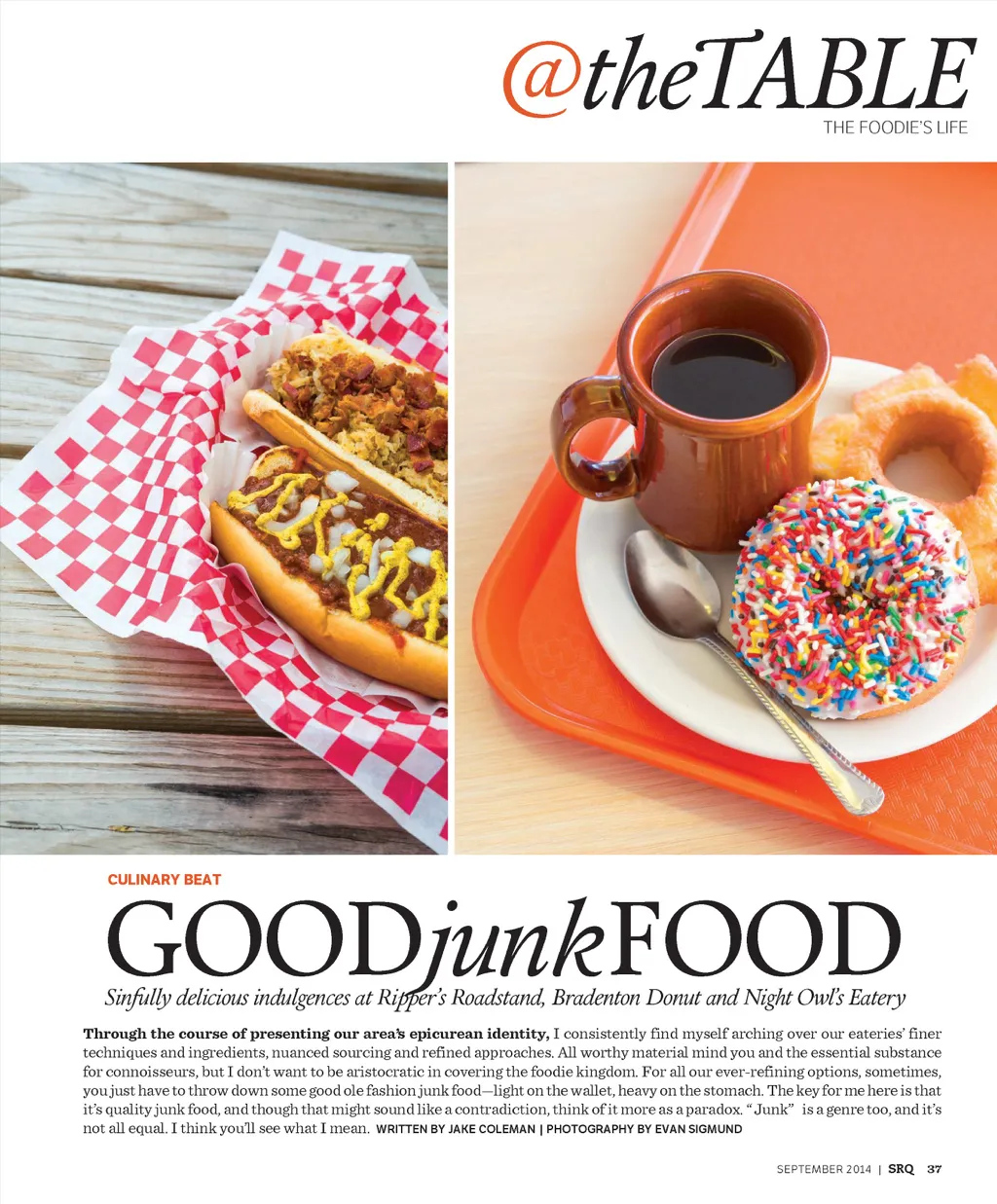 @theTABLE
THE FOODIE'S LIFE

CULINARY BEAT

GOODjunkFOOD

Sinfully delicious indulgences at Ripper's Roadstand, Bradenton Donut and Night Owl's Eatery

Through the course of presenting our area's epicurean identity, I consistently find myself arching over our eateries' finer techniques and ingredients, nuanced sourcing and refined approaches. All worthy material mind you and the essential substance for connoisseurs, but I don't want to be aristocratic in covering the foodie kingdom. For all our ever-refining options, sometimes, you just have to throw down some good ole fashion junk food—light on the wallet, heavy on the stomach. The key for me here is that it's quality junk food, and though that might sound like a contradiction, think of it more as a paradox. "Junk" is a genre too, and it's not all equal. I think you'll see what I mean. WRITTEN BY JAKE COLEMAN | PHOTOGRAPHY BY EVAN SIGMUND

SEPTEMBER 2014 | SRQ 37